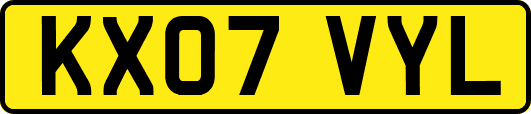 KX07 VYL